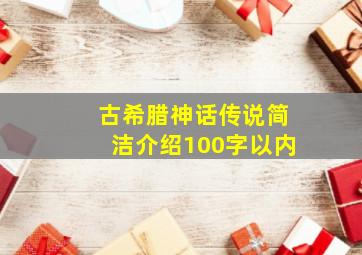 古希腊神话传说简洁介绍100字以内